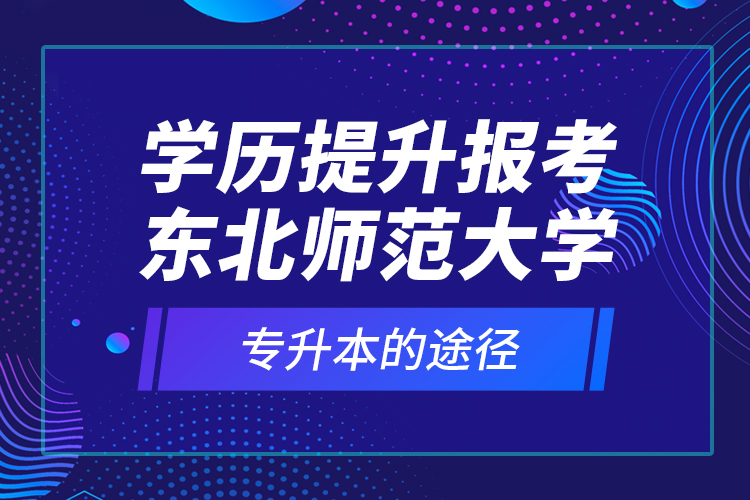 学历提升报考
东北师范大学

专升本的途径